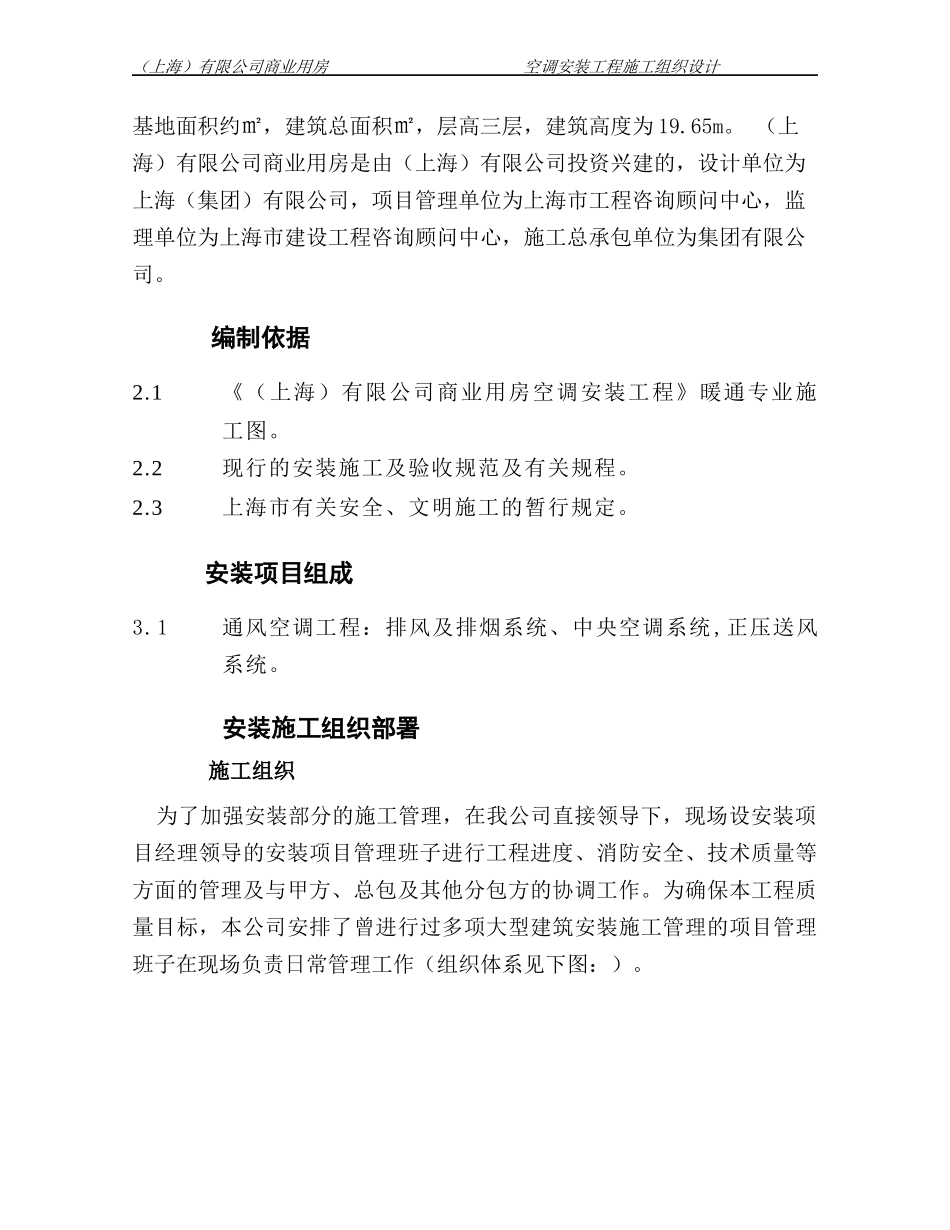 （上海）有限公司商业用房　　　　　　空调安装工程施工组织设计

基地面积约㎡，建筑总面积㎡，层高三层，建筑高度为19.65m。（上海）有限公司商业用房是由（上海）有限公司投资兴建的，设计单位为上海（集团）有限公司，项目管理单位为上海市工程咨询顾问中心，监理单位为上海市建设工程咨询顾问中心，施工总承包单位为集团有限公司。

编制依据

2.1　《（上海）有限公司商业用房空调安装工程》暖通专业施工图。

2.2　现行的安装施工及验收规范及有关规程。

2.3　上海市有关安全、文明施工的暂行规定。

安装项目组成

3.1　通风空调工程：排风及排烟系统、中央空调系统，正压送风系统。

安装施工组织部署

施工组织

为了加强安装部分的施工管理，在我公司直接领导下，现场设安装项目经理领导的安装项目管理班子进行工程进度、消防安全、技术质量等方面的管理及与甲方、总包及其他分包方的协调工作。为确保本工程质量目标，本公司安排了曾进行过多项大型建筑安装施工管理的项目管理班子在现场负责日常管理工作（组织体系见下图：）。